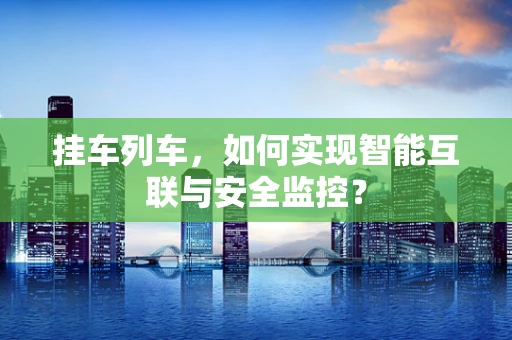 挂车列车，如何实现智能互联与安全监控？